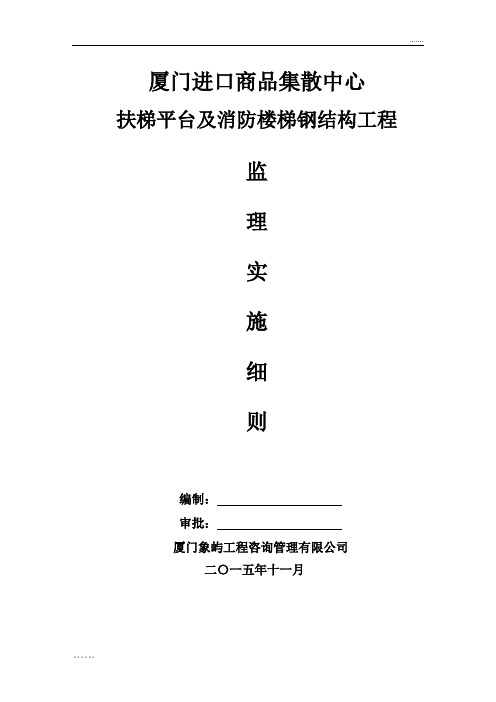 ......

厦门进口商品集散中心

扶梯平台及消防楼梯钢结构工程

监

理

实

施

细

则

编制：

审批：

厦门象屿工程咨询管理有限公司

二〇一五年十一月

......